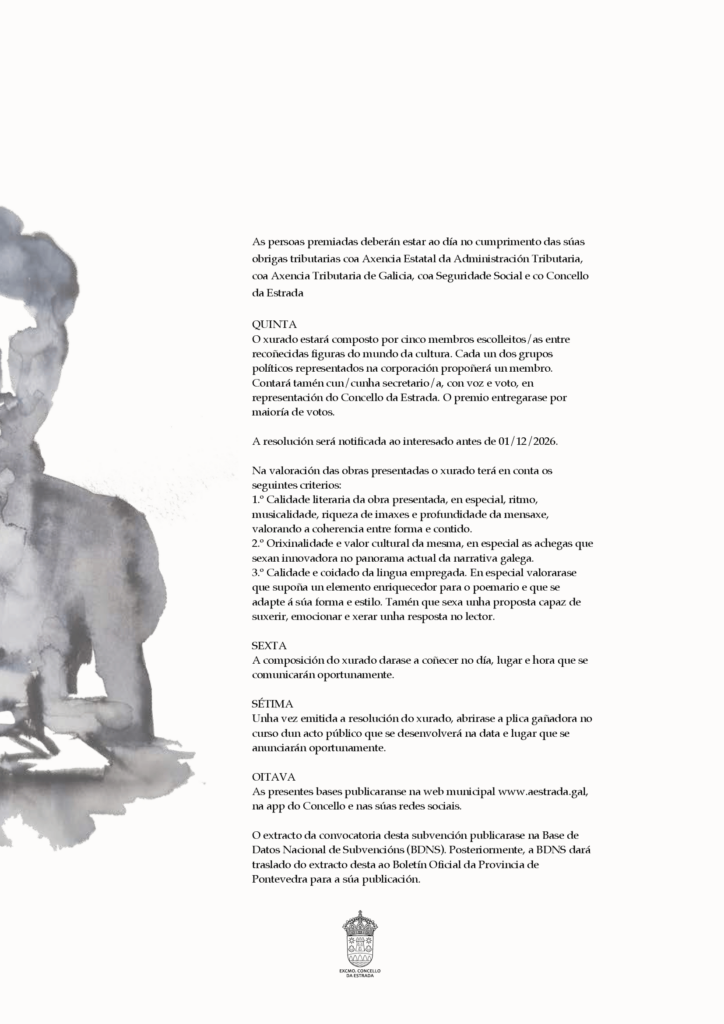 As persoas premiadas deberán estar ao día no cumprimento das súas obrigas tributarias coa Axencia Estatal da Administración Tributaria, coa Axencia Tributaria de Galicia, coa Seguridade Social e co Concello da Estrada

QUINTA
O xurado estará composto por cinco membros escolleitos/as entre recoñecidas figuras do mundo da cultura. Cada un dos grupos políticos representados na corporación propoñerá un membro. Contará tamén cun/cunha secretario/a, con voz e voto, en representación do Concello da Estrada. O premio entregarase por maioría de votos.

A resolución será notificada ao interesado antes de 01/12/2026.

Na valoración das obras presentadas o xurado terá en conta os seguintes criterios:
1.º Calidade literaria da obra presentada, en especial, ritmo, musicalidade, riqueza de imaxes e profundidade da mensaxe, valorando a coherencia entre forma e contido.
2.º Orixinalidade e valor cultural da mesma, en especial as achegas que sexan innovadora no panorama actual da narrativa galega.
3.º Calidade e coidado da lingua empregada. En especial valorarase que supoña un elemento enriquecedor para o poemario e que se adapte á súa forma e estilo. Tamén que sexa unha proposta capaz de suxerir, emocionar e xerar unha resposta no lector.

SEXTA
A composición do xurado darase a coñecer no día, lugar e hora que se comunicarán oportunamente.

SÉTIMA
Unha vez emitida a resolución do xurado, abrirase a plica gañadora no curso dun acto público que se desenvolverá na data e lugar que se anunciarán oportunamente.

OITAVA
As presentes bases publicaranse na web municipal www.aestrada.gal, na app do Concello e nas súas redes sociais.

O extracto da convocatoria desta subvención publicarase na Base de Datos Nacional de Subvencións (BDNS). Posteriormente, a BDNS dará traslado do extracto desta ao Boletín Oficial da Provincia de Pontevedra para a súa publicación.

EXCMO. CONCELLO DA ESTRADA